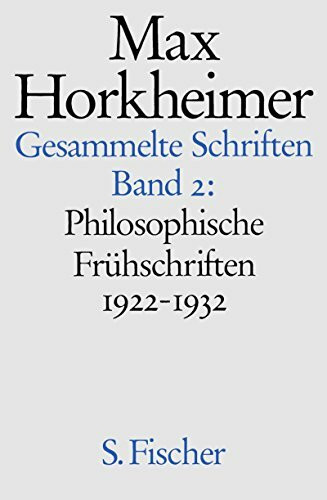 Max Horkheimer
Gesammelte Schriften
Band 2:
Philosophische Frühschriften 1922-1932

S. Fischer